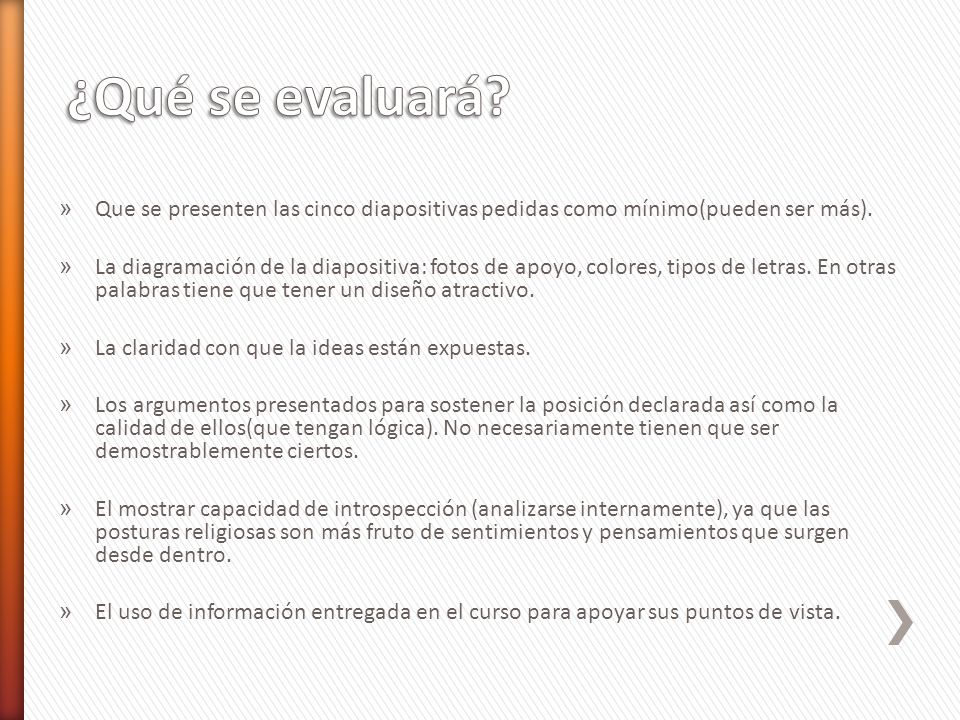 ¿Qué se evaluará?

» Que se presenten las cinco diapositivas pedidas como mínimo(pueden ser más).

» La diagramación de la diapositiva: fotos de apoyo, colores, tipos de letras. En otras palabras tiene que tener un diseño atractivo.

» La claridad con que la ideas están expuestas.

» Los argumentos presentados para sostener la posición declarada así como la calidad de ellos(que tengan lógica). No necesariamente tienen que ser demostrablemente ciertos.

» El mostrar capacidad de introspección (analizarse internamente), ya que las posturas religiosas son más fruto de sentimientos y pensamientos que surgen desde dentro.

» El uso de información entregada en el curso para apoyar sus puntos de vista.